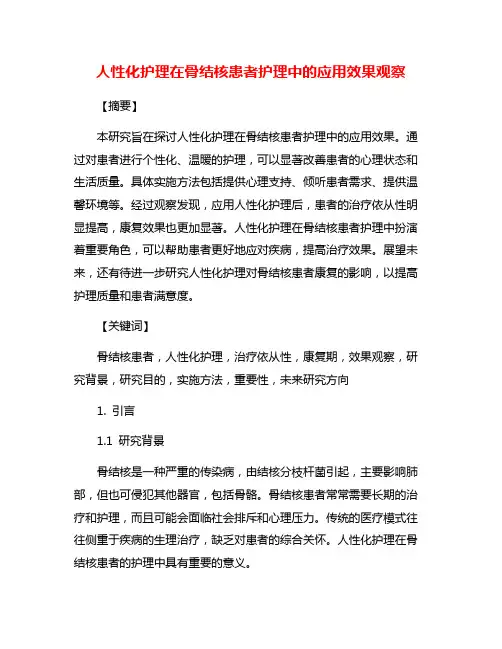 人性化护理在骨结核患者护理中的应用效果观察

【摘要】

本研究旨在探讨人性化护理在骨结核患者护理中的应用效果。通过对患者进行个性化、温暖的护理，可以显著改善患者的心理状态和生活质量。具体实施方法包括提供心理支持、倾听患者需求、提供温馨环境等。经过观察发现，应用人性化护理后，患者的治疗依从性明显提高，康复效果也更加显著。人性化护理在骨结核患者护理中扮演着重要角色，可以帮助患者更好地应对疾病，提高治疗效果。展望未来，还有待进一步研究人性化护理对骨结核患者康复的影响，以提高护理质量和患者满意度。

【关键词】

骨结核患者，人性化护理，治疗依从性，康复期，效果观察，研究背景，研究目的，实施方法，重要性，未来研究方向

1. 引言

1.1 研究背景

骨结核是一种严重的传染病，由结核分枝杆菌引起，主要影响肺部，但也可侵犯其他器官，包括骨骼。骨结核患者常常需要长期的治疗和护理，而且可能会面临社会排斥和心理压力。传统的医疗模式往往侧重于疾病的生理治疗，缺乏对患者的综合关怀。人性化护理在骨结核患者的护理中具有重要的意义。